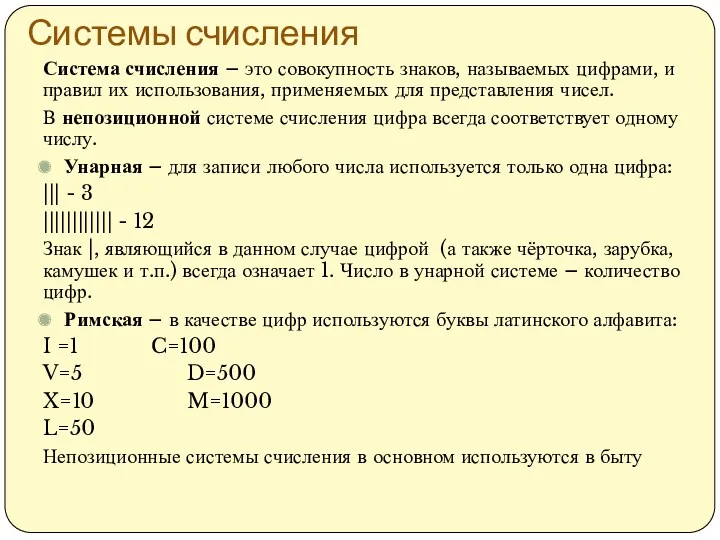 Системы счисления

Система счисления – это совокупность знаков, называемых цифрами, и правил их использования, применяемых для представления чисел.

В непозиционной системе счисления цифра всегда соответствует одному числу.

Унарная – для записи любого числа используется только одна цифра:
||| - 3
|||||||||||| - 12
Знак |, являющийся в данном случае цифрой (а также чёрточка, зарубка, камушек и т.п.) всегда означает 1. Число в унарной системе – количество цифр.

Римская – в качестве цифр используются буквы латинского алфавита:
I =1 C=100
V=5 D=500
X=10 M=1000
L=50

Непозиционные системы счисления в основном используются в быту